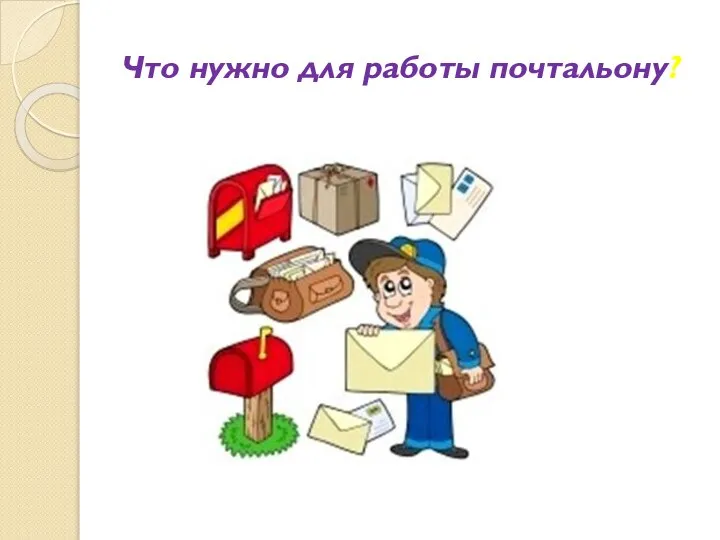 Что нужно для работы почтальону?